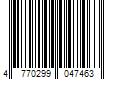 4 770299 047463